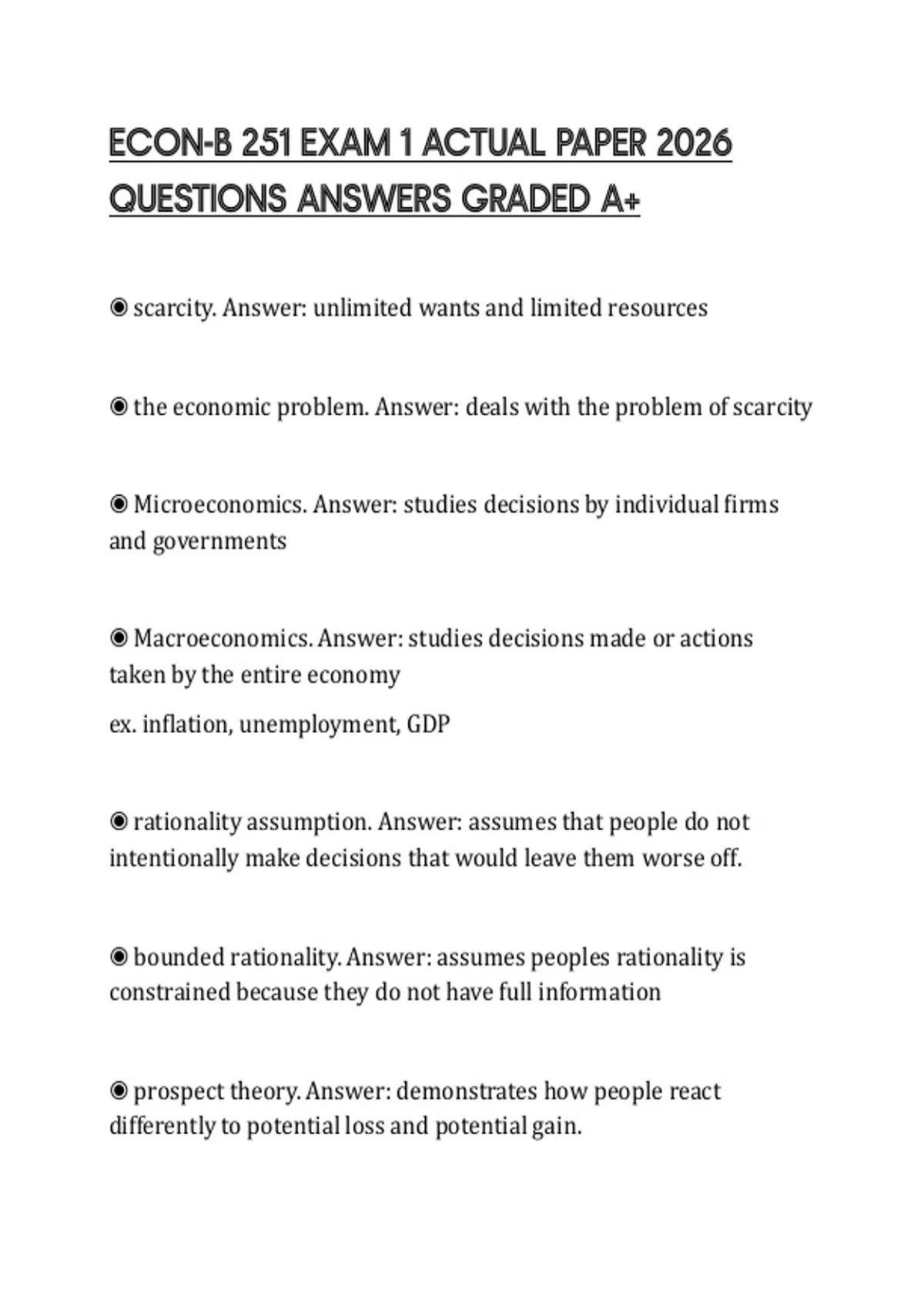 ECON-B 251 EXAM 1 ACTUAL PAPER 2026 QUESTIONS ANSWERS GRADED A+

◉ scarcity. Answer: unlimited wants and limited resources

◉ the economic problem. Answer: deals with the problem of scarcity

◉ Microeconomics. Answer: studies decisions by individual firms and governments

◉ Macroeconomics. Answer: studies decisions made or actions taken by the entire economy

ex. inflation, unemployment, GDP

◉ rationality assumption. Answer: assumes that people do not intentionally make decisions that would leave them worse off.

◉ bounded rationality. Answer: assumes peoples rationality is constrained because they do not have full information

◉ prospect theory. Answer: demonstrates how people react differently to potential loss and potential gain.